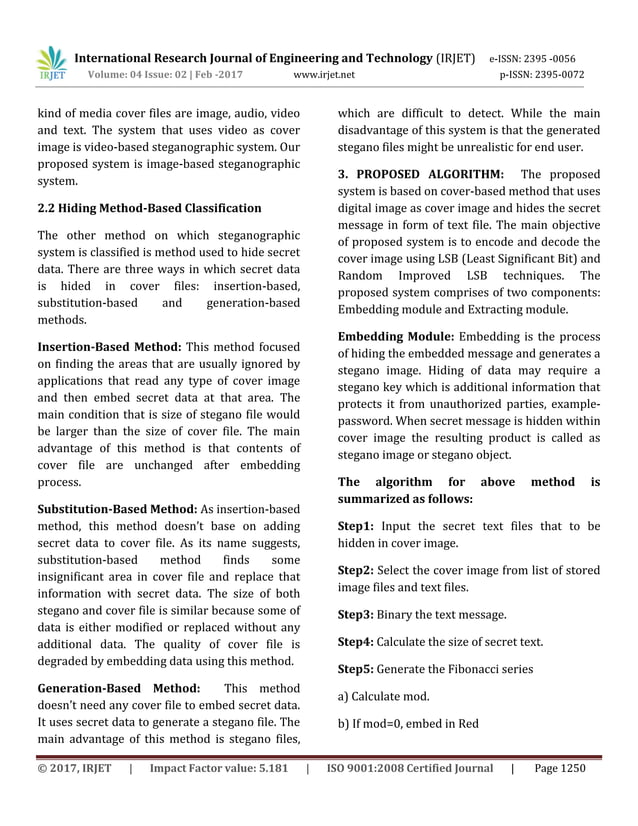 IRJET International Research Journal of Engineering and Technology (IRJET) e-ISSN: 2395 -0056
Volume: 04 Issue: 02 | Feb -2017 www.irjet.net p-ISSN: 2395-0072

kind of media cover files are image, audio, video and text. The system that uses video as cover image is video-based steganographic system. Our proposed system is image-based steganographic system.

2.2 Hiding Method-Based Classification

The other method on which steganographic system is classified is method used to hide secret data. There are three ways in which secret data is hided in cover files: insertion-based, substitution-based and generation-based methods.

Insertion-Based Method: This method focused on finding the areas that are usually ignored by applications that read any type of cover image and then embed secret data at that area. The main condition that is size of stegano file would be larger than the size of cover file. The main advantage of this method is that contents of cover file are unchanged after embedding process.

Substitution-Based Method: As insertion-based method, this method doesn't base on adding secret data to cover file. As its name suggests, substitution-based method finds some insignificant area in cover file and replace that information with secret data. The size of both stegano and cover file is similar because some of data is either modified or replaced without any additional data. The quality of cover file is degraded by embedding data using this method.

Generation-Based Method: This method doesn't need any cover file to embed secret data. It uses secret data to generate a stegano file. The main advantage of this method is stegano files, which are difficult to detect. While the main disadvantage of this system is that the generated stegano files might be unrealistic for end user.

3. PROPOSED ALGORITHM: The proposed system is based on cover-based method that uses digital image as cover image and hides the secret message in form of text file. The main objective of proposed system is to encode and decode the cover image using LSB (Least Significant Bit) and Random Improved LSB techniques. The proposed system comprises of two components: Embedding module and Extracting module.

Embedding Module: Embedding is the process of hiding the embedded message and generates a stegano image. Hiding of data may require a stegano key which is additional information that protects it from unauthorized parties, example-password. When secret message is hidden within cover image the resulting product is called as stegano image or stegano object.

The algorithm for above method is summarized as follows:

Step1: Input the secret text files that to be hidden in cover image.

Step2: Select the cover image from list of stored image files and text files.

Step3: Binary the text message.

Step4: Calculate the size of secret text.

Step5: Generate the Fibonacci series

a) Calculate mod.

b) If mod=0, embed in Red

© 2017, IRJET | Impact Factor value: 5.181 | ISO 9001:2008 Certified Journal | Page 1250